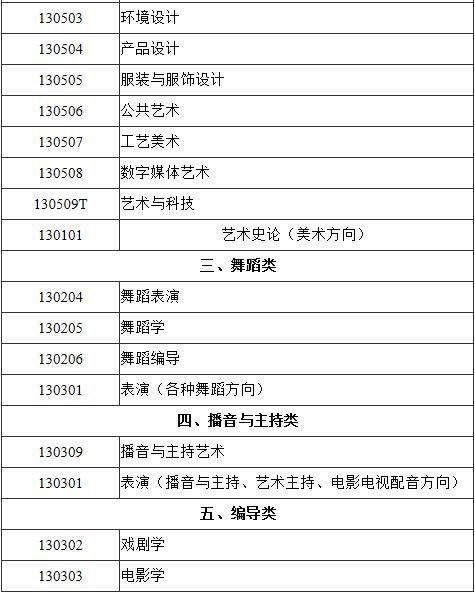 | 130503 | 环境设计 |
|---|---|
| 130504 | 产品设计 |
| 130505 | 服装与服饰设计 |
| 130506 | 公共艺术 |
| 130507 | 工艺美术 |
| 130508 | 数字媒体艺术 |
| 130509T | 艺术与科技 |
| 130101 | 艺术史论（美术方向） |
| 三、舞蹈类 | |
| 130204 | 舞蹈表演 |
| 130205 | 舞蹈学 |
| 130206 | 舞蹈编导 |
| 130301 | 表演（各种舞蹈方向） |
| 四、播音与主持类 | |
| 130309 | 播音与主持艺术 |
| 130301 | 表演（播音与主持、艺术主持、电影电视配音方向） |
| 五、编导类 | |
| 130302 | 戏剧学 |
| 130303 | 电影学 |